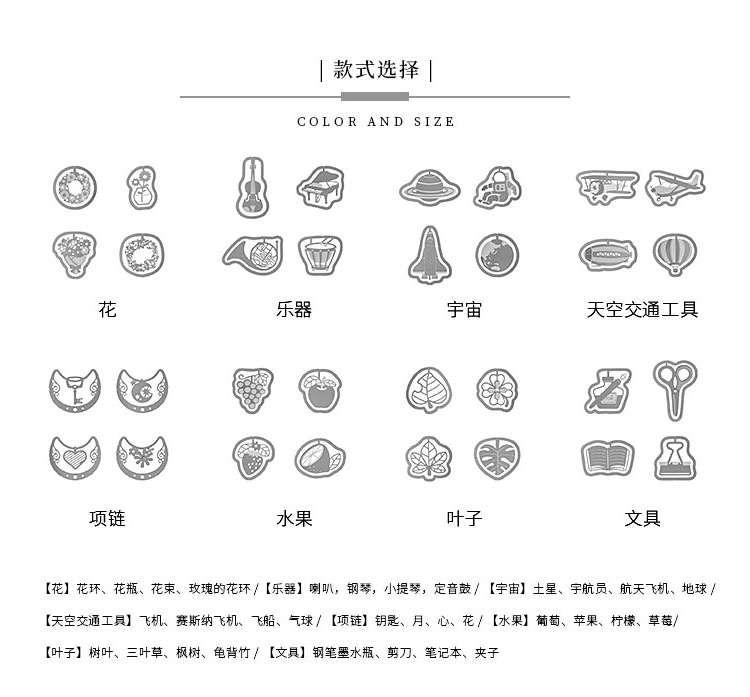 | 款式选择 |

COLOR AND SIZE

花

乐器

宇宙

天空交通工具

项链

水果

叶子

文具

【花】花环、花瓶、花束、玫瑰的花环 / 【乐器】喇叭，钢琴，小提琴，定音鼓 / 【宇宙】土星、宇航员、航天飞机、地球 / 【天空交通工具】飞机、赛斯纳飞机、飞船、气球 / 【项链】钥匙、月、心、花 / 【水果】葡萄、苹果、柠檬、草莓/ 【叶子】树叶、三叶草、枫树、龟背竹 / 【文具】钢笔墨水瓶、剪刀、笔记本、夹子